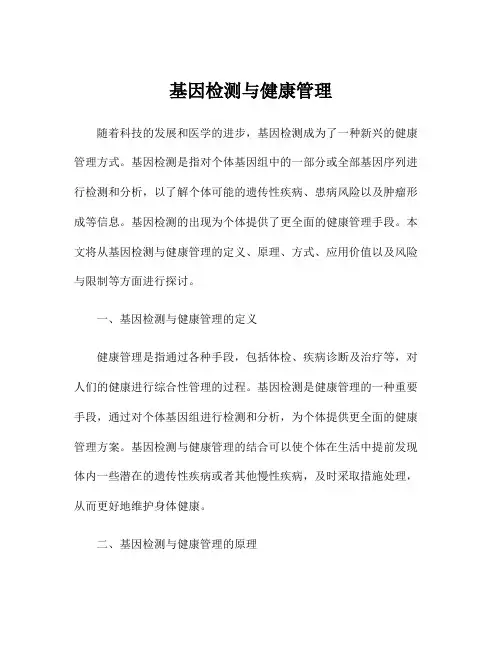 基因检测与健康管理

随着科技的发展和医学的进步，基因检测成为了一种新兴的健康管理方式。基因检测是指对个体基因组中的一部分或全部基因序列进行检测和分析，以了解个体可能的遗传性疾病、患病风险以及肿瘤形成等信息。基因检测的出现为个体提供了更全面的健康管理手段。本文将从基因检测与健康管理的定义、原理、方式、应用价值以及风险与限制等方面进行探讨。

一、基因检测与健康管理的定义

健康管理是指通过各种手段，包括体检、疾病诊断及治疗等，对人们的健康进行综合性管理的过程。基因检测是健康管理的一种重要手段，通过对个体基因组进行检测和分析，为个体提供更全面的健康管理方案。基因检测与健康管理的结合可以使个体在生活中提前发现体内一些潜在的遗传性疾病或者其他慢性疾病，及时采取措施处理，从而更好地维护身体健康。

二、基因检测与健康管理的原理